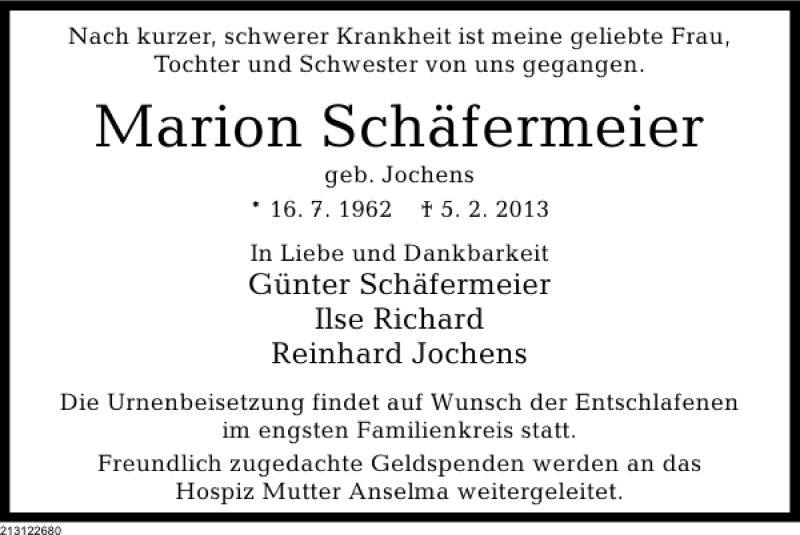 Nach kurzer, schwerer Krankheit ist meine geliebte Frau, Tochter und Schwester von uns gegangen.

Marion Schäfermeier

geb. Jochens

* 16. 7. 1962 † 5. 2. 2013

In Liebe und Dankbarkeit
Günter Schäfermeier
Ilse Richard
Reinhard Jochens

Die Urnenbeisetzung findet auf Wunsch der Entschlafenen im engsten Familienkreis statt.

Freundlich zugedachte Geldspenden werden an das Hospiz Mutter Anselma weitergeleitet.

213122680